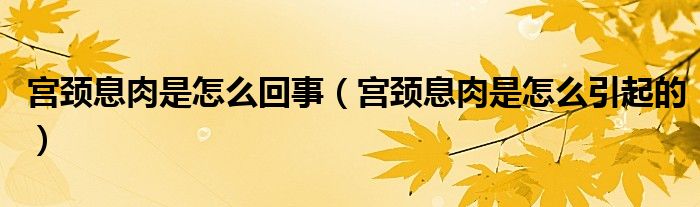 宫颈息肉是怎么回事（宫颈息肉是怎么引起的）